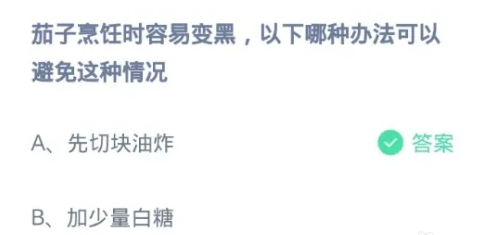 茄子烹饪时容易变黑，以下哪种办法可以避免这种情况

A、先切块油炸

答案

B、加少量白糖